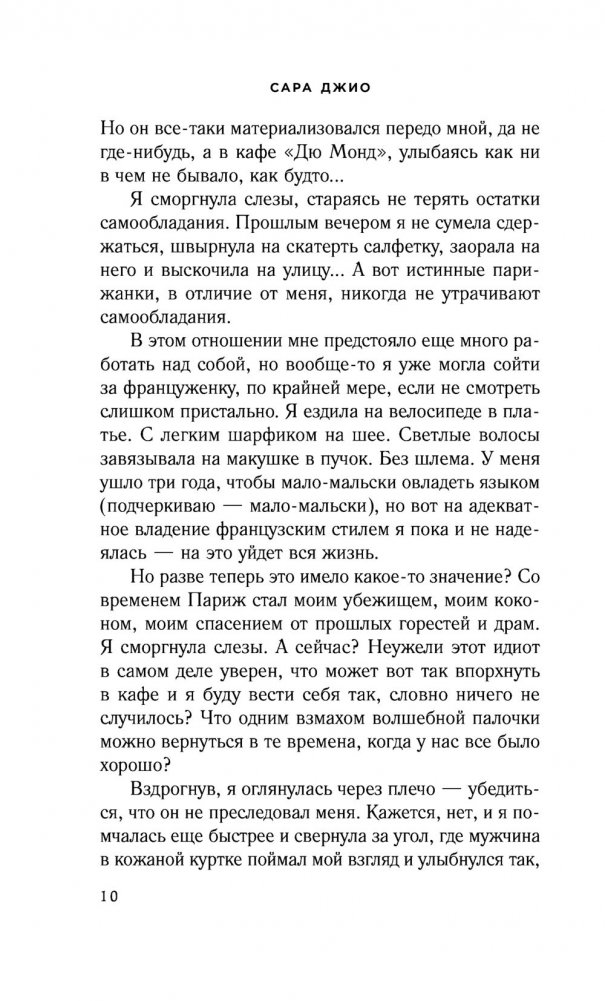 САРА ДЖИО

Но он все-таки материализовался передо мной, да не где-нибудь, а в кафе «Дю Монд», улыбаясь как ни в чем не бывало, как будто...

Я сморгнула слезы, стараясь не терять остатки самообладания. Прошлым вечером я не сумела сдержаться, швырнула на скатерть салфетку, заорала на него и выскочила на улицу... А вот истинные парижанки, в отличие от меня, никогда не утрачивают самообладания.

В этом отношении мне предстояло еще много работать над собой, но вообще-то я уже могла сойти за француженку, по крайней мере, если не смотреть слишком пристально. Я ездила на велосипеде в платье. С легким шарфиком на шее. Светлые волосы завязывала на макушке в пучок. Без шлема. У меня ушло три года, чтобы мало-мальски овладеть языком (подчеркиваю — мало-мальски), но вот на адекватное владение французским стилем я пока и не надеялась — на это уйдет вся жизнь.

Но разве теперь это имело какое-то значение? Со временем Париж стал моим убежищем, моим коконом, моим спасением от прошлых горестей и драм. Я сморгнула слезы. А сейчас? Неужели этот идиот в самом деле уверен, что может вот так впорхнуть в кафе и я буду вести себя так, словно ничего не случилось? Что одним взмахом волшебной палочки можно вернуться в те времена, когда у нас все было хорошо?

Вздрогнув, я оглянулась через плечо — убедиться, что он не преследовал меня. Кажется, нет, и я помчалась еще быстрее и свернула за угол, где мужчина в кожаной куртке поймал мой взгляд и улыбнулся так,

10